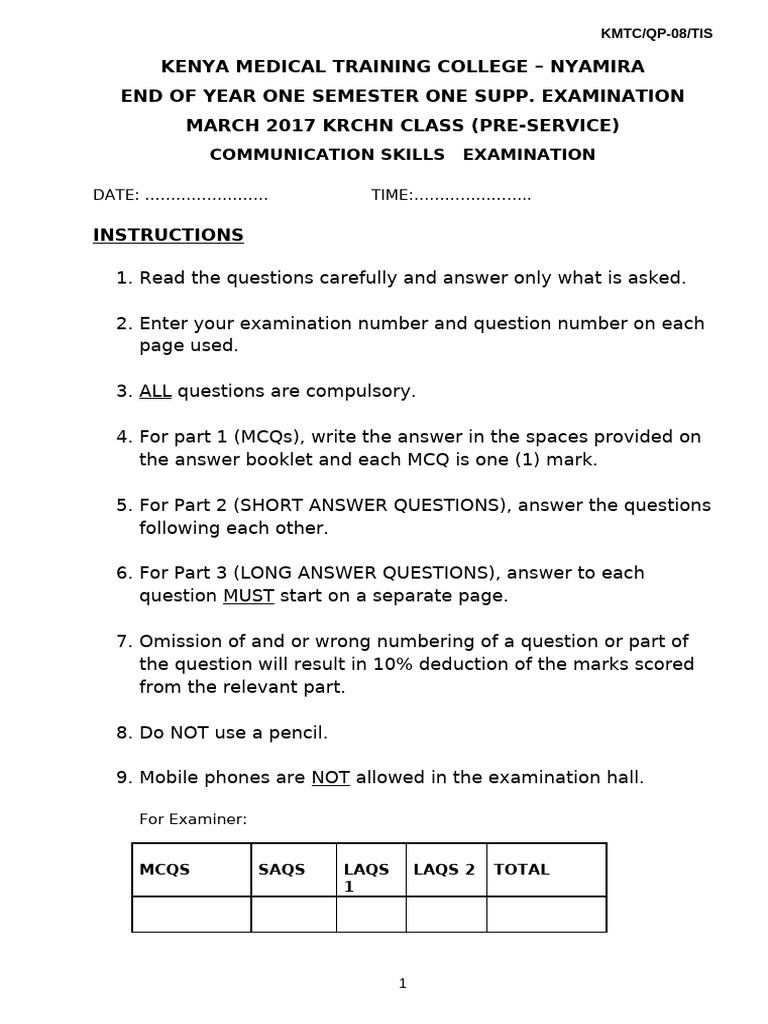 KMTC/QP-08/TIS

KENYA MEDICAL TRAINING COLLEGE – NYAMIRA
END OF YEAR ONE SEMESTER ONE SUPP. EXAMINATION
MARCH 2017 KRCHN CLASS (PRE-SERVICE)
COMMUNICATION SKILLS EXAMINATION

DATE: ........................ TIME:.......................

INSTRUCTIONS

1. Read the questions carefully and answer only what is asked.

2. Enter your examination number and question number on each page used.

3. ALL questions are compulsory.

4. For part 1 (MCQs), write the answer in the spaces provided on the answer booklet and each MCQ is one (1) mark.

5. For Part 2 (SHORT ANSWER QUESTIONS), answer the questions following each other.

6. For Part 3 (LONG ANSWER QUESTIONS), answer to each question MUST start on a separate page.

7. Omission of and or wrong numbering of a question or part of the question will result in 10% deduction of the marks scored from the relevant part.

8. Do NOT use a pencil.

9. Mobile phones are NOT allowed in the examination hall.

For Examiner:

| MCQS | SAQS | LAQS 1 | LAQS 2 | TOTAL |
|---|---|---|---|---|
| | | | | |

1